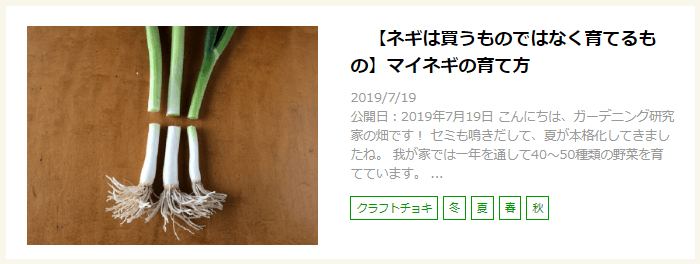 【ネギは買うものではなく育てるもの】マイネギの育て方

2019/7/19

公開日：2019年7月19日 こんにちは、ガーデニング研究家の畑です！ セミも鳴きだして、夏が本格化してきましたね。 我が家では一年を通して40～50種類の野菜を育てています。 ...

クラフトチョキ 冬 夏 春 秋